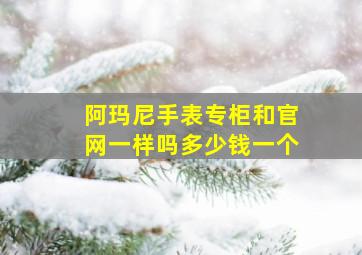 阿玛尼手表专柜和官网一样吗多少钱一个